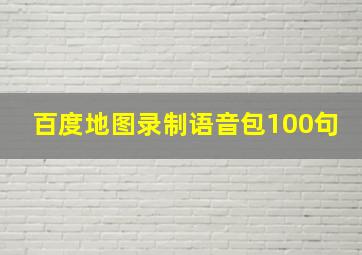 百度地图录制语音包100句